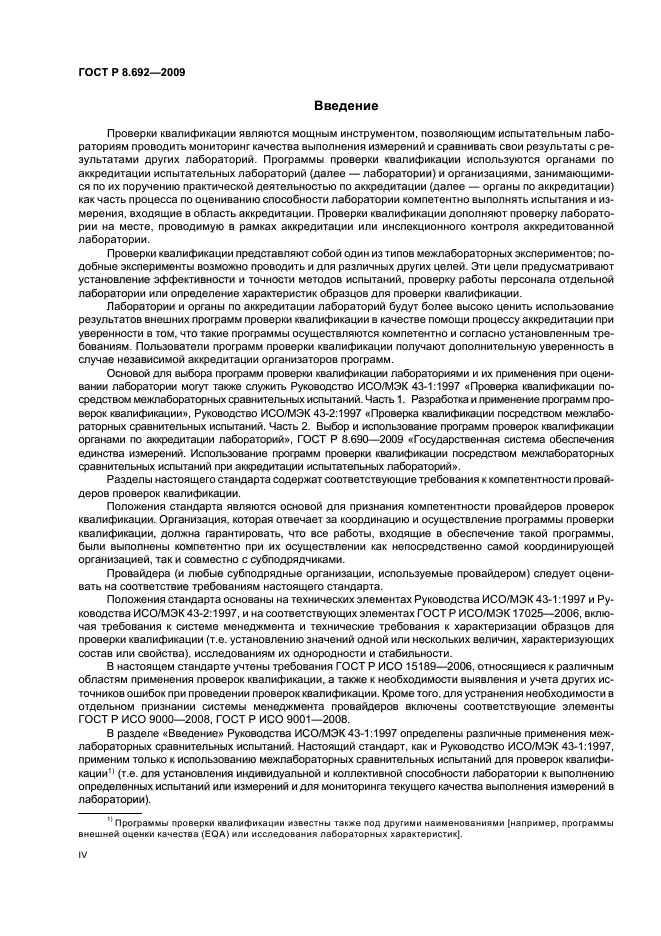 ГОСТ Р 8.692—2009

Введение

Проверки квалификации являются мощным инструментом, позволяющим испытательным лабораториям проводить мониторинг качества выполнения измерений и сравнивать свои результаты с результатами других лабораторий. Программы проверки квалификации используются органами по аккредитации испытательных лабораторий (далее — лаборатории) и организациями, занимающимися по их поручению практической деятельностью по аккредитации (далее — органы по аккредитации) как часть процесса по оцениванию способности лаборатории компетентно выполнять испытания и измерения, входящие в область аккредитации. Проверки квалификации дополняют проверку лаборатории на месте, проводимую в рамках аккредитации или инспекционного контроля аккредитованной лаборатории.

Проверки квалификации представляют собой один из типов межлабораторных экспериментов; подобные эксперименты возможно проводить и для различных других целей. Эти цели предусматривают установление эффективности и точности методов испытаний, проверку работы персонала отдельной лаборатории или определение характеристик образцов для проверки квалификации.

Лаборатории и органы по аккредитации лабораторий будут более высоко ценить использование результатов внешних программ проверки квалификации в качестве помощи процессу аккредитации при уверенности в том, что такие программы осуществляются компетентно и согласно установленным требованиям. Пользователи программ проверки квалификации получают дополнительную уверенность в случае независимой аккредитации организаторов программ.

Основой для выбора программ проверки квалификации лабораториями и их применения при оценивании лаборатории могут также служить Руководство ИСО/МЭК 43-1:1997 «Проверка квалификации посредством межлабораторных сравнительных испытаний. Часть 1. Разработка и применение программ проверок квалификации», Руководство ИСО/МЭК 43-2:1997 «Проверка квалификации посредством межлабораторных сравнительных испытаний. Часть 2. Выбор и использование программ проверок квалификации органами по аккредитации лабораторий», ГОСТ Р 8.690—2009 «Государственная система обеспечения единства измерений. Использование программ проверки квалификации посредством межлабораторных сравнительных испытаний при аккредитации испытательных лабораторий».

Разделы настоящего стандарта содержат соответствующие требования к компетентности провайдеров проверок квалификации.

Положения стандарта являются основой для признания компетентности провайдеров проверок квалификации. Организация, которая отвечает за координацию и осуществление программы проверки квалификации, должна гарантировать, что все работы, входящие в обеспечение такой программы, были выполнены компетентно при их осуществлении как непосредственно самой координирующей организацией, так и совместно с субподрядчиками.

Провайдера (и любые субподрядные организации, используемые провайдером) следует оценивать на соответствие требованиям настоящего стандарта.

Положения стандарта основаны на технических элементах Руководства ИСО/МЭК 43-1:1997 и Руководства ИСО/МЭК 43-2:1997, и на соответствующих элементах ГОСТ Р ИСО/МЭК 17025—2006, включая требования к системе менеджмента и технические требования к характеризации образцов для проверки квалификации (т.е. установлению значений одной или нескольких величин, характеризующих состав или свойства), исследованиям их однородности и стабильности.

В настоящем стандарте учтены требования ГОСТ Р ИСО 15189—2006, относящиеся к различным областям применения проверок квалификации, а также к необходимости выявления и учета других источников ошибок при проведении проверок квалификации. Кроме того, для устранения необходимости в отдельном признании системы менеджмента провайдеров включены соответствующие элементы ГОСТ Р ИСО 9000—2008, ГОСТ Р ИСО 9001—2008.

В разделе «Введение» Руководства ИСО/МЭК 43-1:1997 определены различные применения межлабораторных сравнительных испытаний. Настоящий стандарт, как и Руководство ИСО/МЭК 43-1:1997, применим только к использованию межлабораторных сравнительных испытаний для проверок квалификации$^{1)}$ (т.е. для установления индивидуальной и коллективной способности лаборатории к выполнению определенных испытаний или измерений и для мониторинга текущего качества выполнения измерений в лаборатории).

$^{1)}$ Программы проверки квалификации известны также под другими наименованиями [например, программы внешней оценки качества (EQA) или исследования лабораторных характеристик].

IV